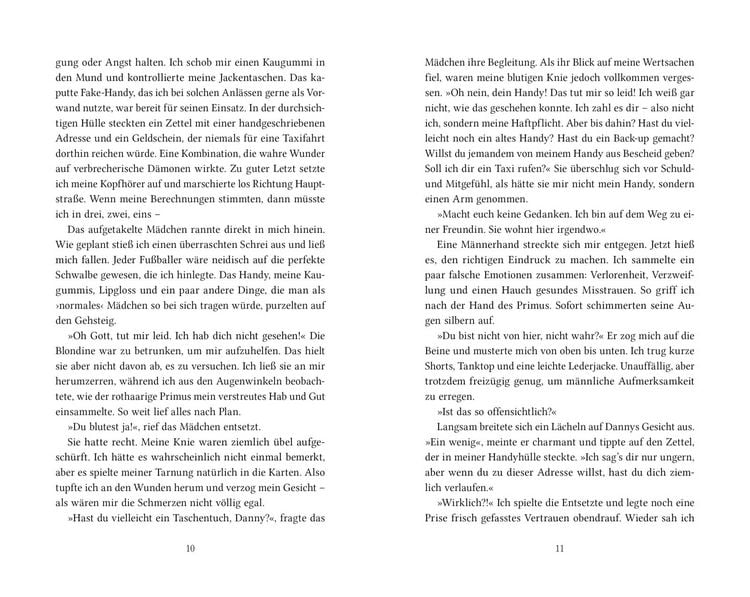 gung oder Angst halten. Ich schob mir einen Kaugummi in den Mund und kontrollierte meine Jackentaschen. Das kaputte Fake-Handy, das ich bei solchen Anlässen gerne als Vorwand nutzte, war bereit für seinen Einsatz. In der durchsichtigen Hülle steckten ein Zettel mit einer handgeschriebenen Adresse und ein Geldschein, der niemals für eine Taxifahrt dorthin reichen würde. Eine Kombination, die wahre Wunder auf verbrecherische Dämonen wirkte. Zu guter Letzt setzte ich meine Kopfhörer auf und marschierte los Richtung Hauptstraße. Wenn meine Berechnungen stimmten, dann müsste ich in drei, zwei, eins –

Das aufgetakelte Mädchen rannte direkt in mich hinein. Wie geplant stieß ich einen überraschten Schrei aus und ließ mich fallen. Jeder Fußballer wäre neidisch auf die perfekte Schwalbe gewesen, die ich hinlegte. Das Handy, meine Kaugummis, Lipgloss und ein paar andere Dinge, die man als ›normales‹ Mädchen so bei sich tragen würde, purzelten auf den Gehsteig.

»Oh Gott, tut mir leid. Ich hab dich nicht gesehen!« Die Blondine war zu betrunken, um mir aufzuhelfen. Das hielt sie aber nicht davon ab, es zu versuchen. Ich ließ sie an mir herumzerren, während ich aus den Augenwinkeln beobachtete, wie der rothaarige Primus mein verstreutes Hab und Gut einsammelte. So weit lief alles nach Plan.

»Du blutest ja!«, rief das Mädchen entsetzt.

Sie hatte recht. Meine Knie waren ziemlich übel aufgeschürft. Ich hätte es wahrscheinlich nicht einmal bemerkt, aber es spielte meiner Tarnung natürlich in die Karten. Also tupfte ich an den Wunden herum und verzog mein Gesicht – als wären mir die Schmerzen nicht völlig egal.

»Hast du vielleicht ein Taschentuch, Danny?«, fragte das

10

Mädchen ihre Begleitung. Als ihr Blick auf meine Wertsachen fiel, waren meine blutigen Knie jedoch vollkommen vergessen. »Oh nein, dein Handy! Das tut mir so leid! Ich weiß gar nicht, wie das geschehen konnte. Ich zahl es dir – also nicht ich, sondern meine Haftpflicht. Aber bis dahin? Hast du vielleicht noch ein altes Handy? Hast du ein Back-up gemacht? Willst du jemandem von meinem Handy aus Bescheid geben? Soll ich dir ein Taxi rufen?« Sie überschlug sich vor Schuld- und Mitgefühl, als hätte sie mir nicht mein Handy, sondern einen Arm genommen.

»Macht euch keine Gedanken. Ich bin auf dem Weg zu einer Freundin. Sie wohnt hier irgendwo.«

Eine Männerhand streckte sich mir entgegen. Jetzt hieß es, den richtigen Eindruck zu machen. Ich sammelte ein paar falsche Emotionen zusammen: Verlorenheit, Verzweiflung und einen Hauch gesundes Misstrauen. So griff ich nach der Hand des Primus. Sofort schimmerten seine Augen silbern auf.

»Du bist nicht von hier, nicht wahr?« Er zog mich auf die Beine und musterte mich von oben bis unten. Ich trug kurze Shorts, Tanktop und eine leichte Lederjacke. Unauffällig, aber trotzdem freizügig genug, um männliche Aufmerksamkeit zu erregen.

»Ist das so offensichtlich?«

Langsam breitete sich ein Lächeln auf Dannys Gesicht aus. »Ein wenig«, meinte er charmant und tippte auf den Zettel, der in meiner Handyhülle steckte. »Ich sag's dir nur ungern, aber wenn du zu dieser Adresse willst, hast du dich ziemlich verlaufen.«

»Wirklich?!« Ich spielte die Entsetzte und legte noch eine Prise frisch gefasstes Vertrauen obendrauf. Wieder sah ich

11